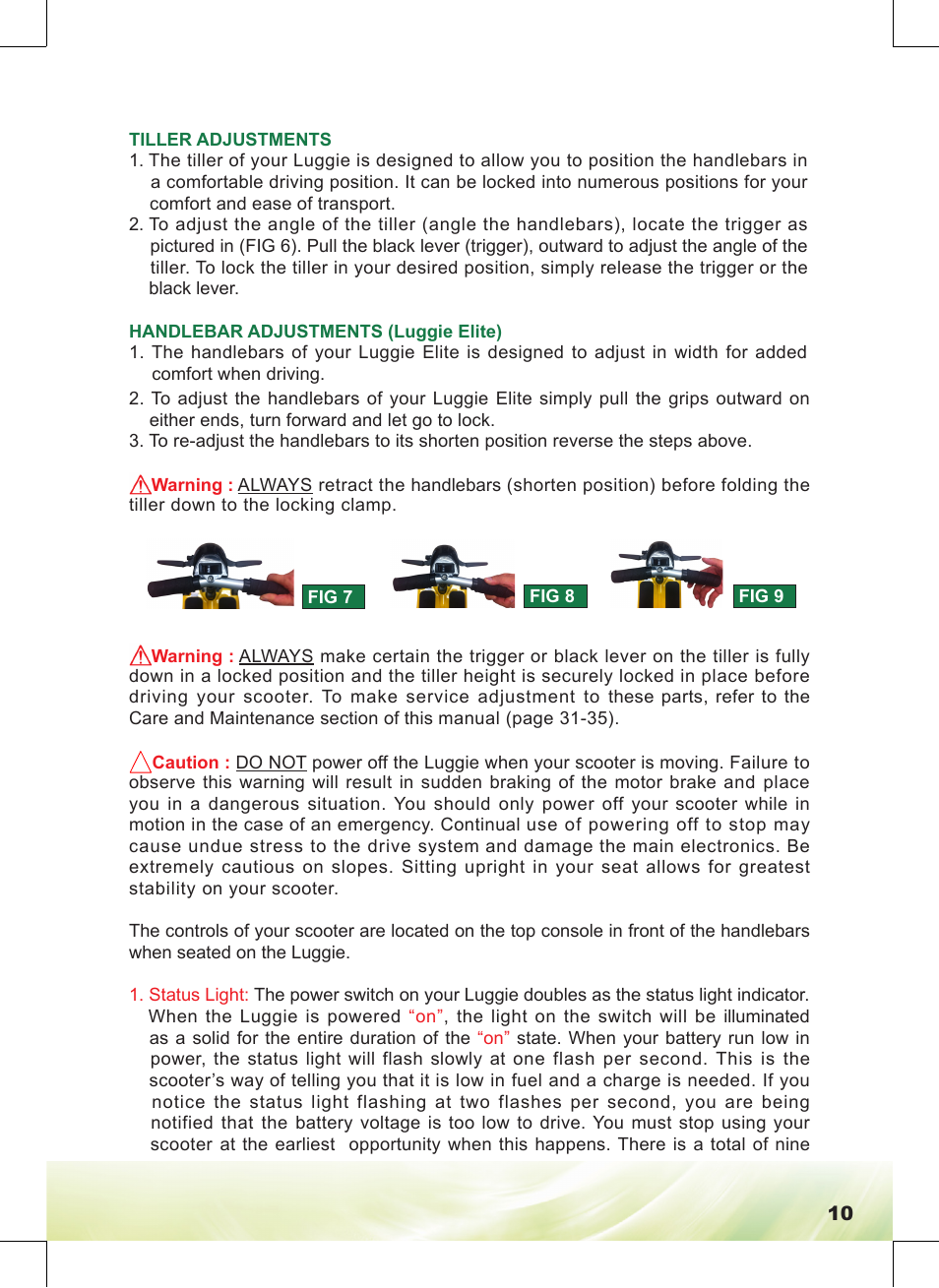 TILLER ADJUSTMENTS
1. The tiller of your Luggie is designed to allow you to position the handlebars in a comfortable driving position. It can be locked into numerous positions for your comfort and ease of transport.
2. To adjust the angle of the tiller (angle the handlebars), locate the trigger as pictured in (FIG 6). Pull the black lever (trigger), outward to adjust the angle of the tiller. To lock the tiller in your desired position, simply release the trigger or the black lever.

HANDLEBAR ADJUSTMENTS (Luggie Elite)
1. The handlebars of your Luggie Elite is designed to adjust in width for added comfort when driving.
2. To adjust the handlebars of your Luggie Elite simply pull the grips outward on either ends, turn forward and let go to lock.
3. To re-adjust the handlebars to its shorten position reverse the steps above.

Warning : ALWAYS retract the handlebars (shorten position) before folding the tiller down to the locking clamp.

FIG 7

FIG 8

FIG 9

Warning : ALWAYS make certain the trigger or black lever on the tiller is fully down in a locked position and the tiller height is securely locked in place before driving your scooter. To make service adjustment to these parts, refer to the Care and Maintenance section of this manual (page 31-35).

Caution : DO NOT power off the Luggie when your scooter is moving. Failure to observe this warning will result in sudden braking of the motor brake and place you in a dangerous situation. You should only power off your scooter while in motion in the case of an emergency. Continual use of powering off to stop may cause undue stress to the drive system and damage the main electronics. Be extremely cautious on slopes. Sitting upright in your seat allows for greatest stability on your scooter.

The controls of your scooter are located on the top console in front of the handlebars when seated on the Luggie.

1. Status Light: The power switch on your Luggie doubles as the status light indicator. When the Luggie is powered “on”, the light on the switch will be illuminated as a solid for the entire duration of the “on” state. When your battery run low in power, the status light will flash slowly at one flash per second. This is the scooter’s way of telling you that it is low in fuel and a charge is needed. If you notice the status light flashing at two flashes per second, you are being notified that the battery voltage is too low to drive. You must stop using your scooter at the earliest opportunity when this happens. There is a total of nine

10